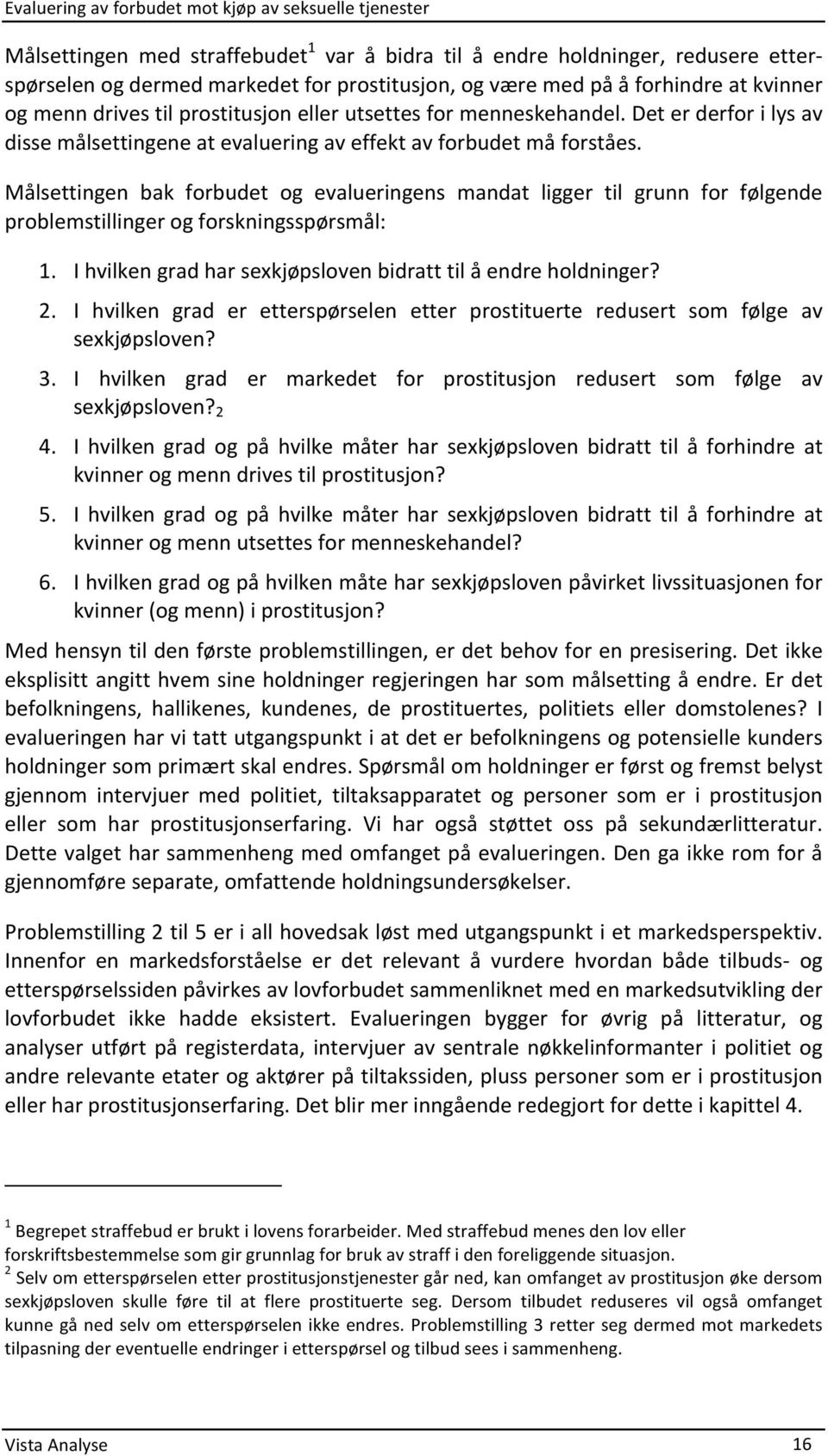 Evaluering av forbudet mot kjøp av seksuelle tjenester

Målsettingen med straffebudet$^1$ var å bidra til å endre holdninger, redusere etterspørselen og dermed markedet for prostitusjon, og være med på å forhindre at kvinner og menn drives til prostitusjon eller utsettes for menneskehandel. Det er derfor i lys av disse målsettingene at evaluering av effekt av forbudet må forståes.

Målsettingen bak forbudet og evalueringens mandat ligger til grunn for følgende problemstillinger og forskningsspørsmål:

1. I hvilken grad har sexkjøpsloven bidratt til å endre holdninger?
2. I hvilken grad er etterspørselen etter prostituerte redusert som følge av sexkjøpsloven?
3. I hvilken grad er markedet for prostitusjon redusert som følge av sexkjøpsloven?$_2$
4. I hvilken grad og på hvilke måter har sexkjøpsloven bidratt til å forhindre at kvinner og menn drives til prostitusjon?
5. I hvilken grad og på hvilke måter har sexkjøpsloven bidratt til å forhindre at kvinner og menn utsettes for menneskehandel?
6. I hvilken grad og på hvilken måte har sexkjøpsloven påvirket livssituasjonen for kvinner (og menn) i prostitusjon?

Med hensyn til den første problemstillingen, er det behov for en presisering. Det ikke eksplisitt angitt hvem sine holdninger regjeringen har som målsetting å endre. Er det befolkningens, hallikenes, kundenes, de prostituertes, politiets eller domstolenes? I evalueringen har vi tatt utgangspunkt i at det er befolkningens og potensielle kunders holdninger som primært skal endres. Spørsmål om holdninger er først og fremst belyst gjennom intervjuer med politiet, tiltaksapparatet og personer som er i prostitusjon eller som har prostitusjonserfaring. Vi har også støttet oss på sekundærlitteratur. Dette valget har sammenheng med omfanget på evalueringen. Den ga ikke rom for å gjennomføre separate, omfattende holdningsundersøkelser.

Problemstilling 2 til 5 er i all hovedsak løst med utgangspunkt i et markedsperspektiv. Innenfor en markedsforståelse er det relevant å vurdere hvordan både tilbuds- og etterspørselssiden påvirkes av lovforbudet sammenliknet med en markedsutvikling der lovforbudet ikke hadde eksistert. Evalueringen bygger for øvrig på litteratur, og analyser utført på registerdata, intervjuer av sentrale nøkkelinformanter i politiet og andre relevante etater og aktører på tiltakssiden, pluss personer som er i prostitusjon eller har prostitusjonserfaring. Det blir mer inngående redegjort for dette i kapittel 4.

$^1$ Begrepet straffebud er brukt i lovens forarbeider. Med straffebud menes den lov eller forskriftsbestemmelse som gir grunnlag for bruk av straff i den foreliggende situasjon.
$^2$ Selv om etterspørselen etter prostitusjonstjenester går ned, kan omfanget av prostitusjon øke dersom sexkjøpsloven skulle føre til at flere prostituerte seg. Dersom tilbudet reduseres vil også omfanget kunne gå ned selv om etterspørselen ikke endres. Problemstilling 3 retter seg dermed mot markedets tilpasning der eventuelle endringer i etterspørsel og tilbud sees i sammenheng.

Vista Analyse 16